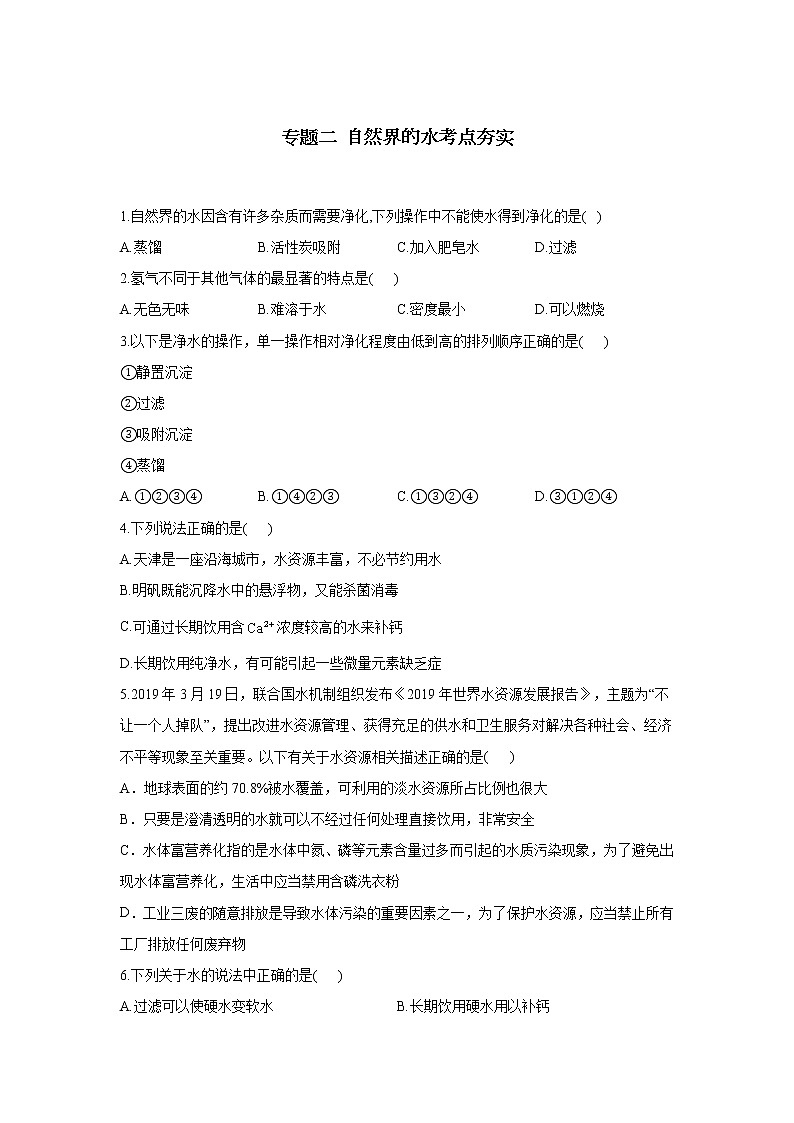 专题二 自然界的水考点夯实

1.自然界的水因含有许多杂质而需要净化,下列操作中不能使水得到净化的是( )

A.蒸馏　　B.活性炭吸附　　C.加入肥皂水　　D.过滤

2.氢气不同于其他气体的最显著的特点是( )

A.无色无味　　B.难溶于水　　C.密度最小　　D.可以燃烧

3.以下是净水的操作，单一操作相对净化程度由低到高的排列顺序正确的是( )

①静置沉淀

②过滤

③吸附沉淀

④蒸馏

A.①②③④　　B.①④②③　　C.①③②④　　D.③①②④

4.下列说法正确的是( )

A.天津是一座沿海城市，水资源丰富，不必节约用水

B.明矾既能沉降水中的悬浮物，又能杀菌消毒

C.可通过长期饮用含 $Ca^{2+}$ 浓度较高的水来补钙

D.长期饮用纯净水，有可能引起一些微量元素缺乏症

5.2019 年 3 月 19 日，联合国水机制组织发布《2019 年世界水资源发展报告》，主题为“不让一个人掉队”，提出改进水资源管理、获得充足的供水和卫生服务对解决各种社会、经济不平等现象至关重要。以下有关于水资源相关描述正确的是( )

A．地球表面的约 70.8%被水覆盖，可利用的淡水资源所占比例也很大

B．只要是澄清透明的水就可以不经过任何处理直接饮用，非常安全

C．水体富营养化指的是水体中氮、磷等元素含量过多而引起的水质污染现象，为了避免出现水体富营养化，生活中应当禁用含磷洗衣粉

D．工业三废的随意排放是导致水体污染的重要因素之一，为了保护水资源，应当禁止所有工厂排放任何废弃物

6.下列关于水的说法中正确的是( )

A.过滤可以使硬水变软水　　B.长期饮用硬水用以补钙